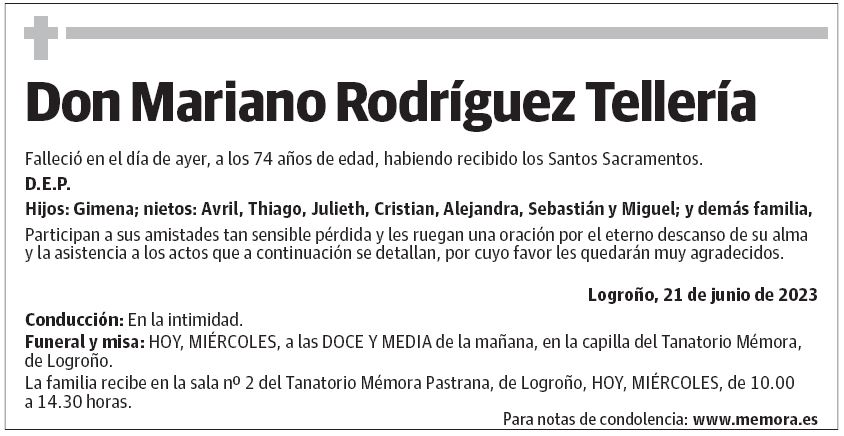 Don Mariano Rodríguez Tellería

Falleció en el día de ayer, a los 74 años de edad, habiendo recibido los Santos Sacramentos.

D.E.P.

Hijos: Gimena; nietos: Avril, Thiago, Julieth, Cristian, Alejandra, Sebastián y Miguel; y demás familia,

Participan a sus amistades tan sensible pérdida y les ruegan una oración por el eterno descanso de su alma y la asistencia a los actos que a continuación se detallan, por cuyo favor les quedarán muy agradecidos.

Logroño, 21 de junio de 2023

Conducción: En la intimidad.

Funeral y misa: HOY, MIÉRCOLES, a las DOCE Y MEDIA de la mañana, en la capilla del Tanatorio Mémora, de Logroño.

La familia recibe en la sala nº 2 del Tanatorio Mémora Pastrana, de Logroño, HOY, MIÉRCOLES, de 10.00 a 14.30 horas.

Para notas de condolencia: www.memora.es